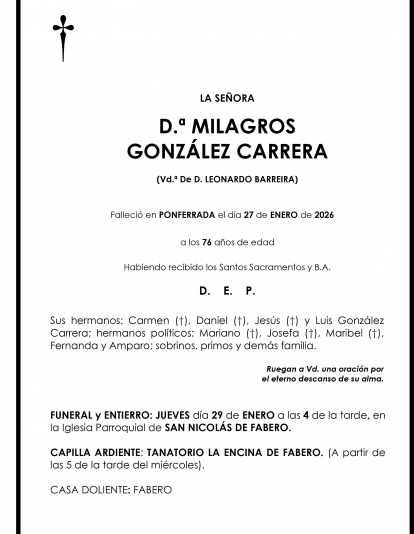 LA SEÑORA

D.ª MILAGROS GONZÁLEZ CARRERA

(Vd.ª De D. LEONARDO BARREIRA)

Falleció en PONFERRADA el día 27 de ENERO de 2026

a los 76 años de edad

Habiendo recibido los Santos Sacramentos y B.A.

D. E. P.

Sus hermanos: Carmen (†), Daniel (†), Jesús (†) y Luis González Carrera; hermanos políticos: Mariano (†), Josefa (†), Maribel (†), Fernanda y Amparo; sobrinos, primos y demás familia.

Ruegan a Vd. una oración por el eterno descanso de su alma.

FUNERAL y ENTIERRO: JUEVES día 29 de ENERO a las 4 de la tarde, en la Iglesia Parroquial de SAN NICOLÁS DE FABERO.

CAPILLA ARDIENTE: TANATORIO LA ENCINA DE FABERO. (A partir de las 5 de la tarde del miércoles).

CASA DOLIENTE: FABERO